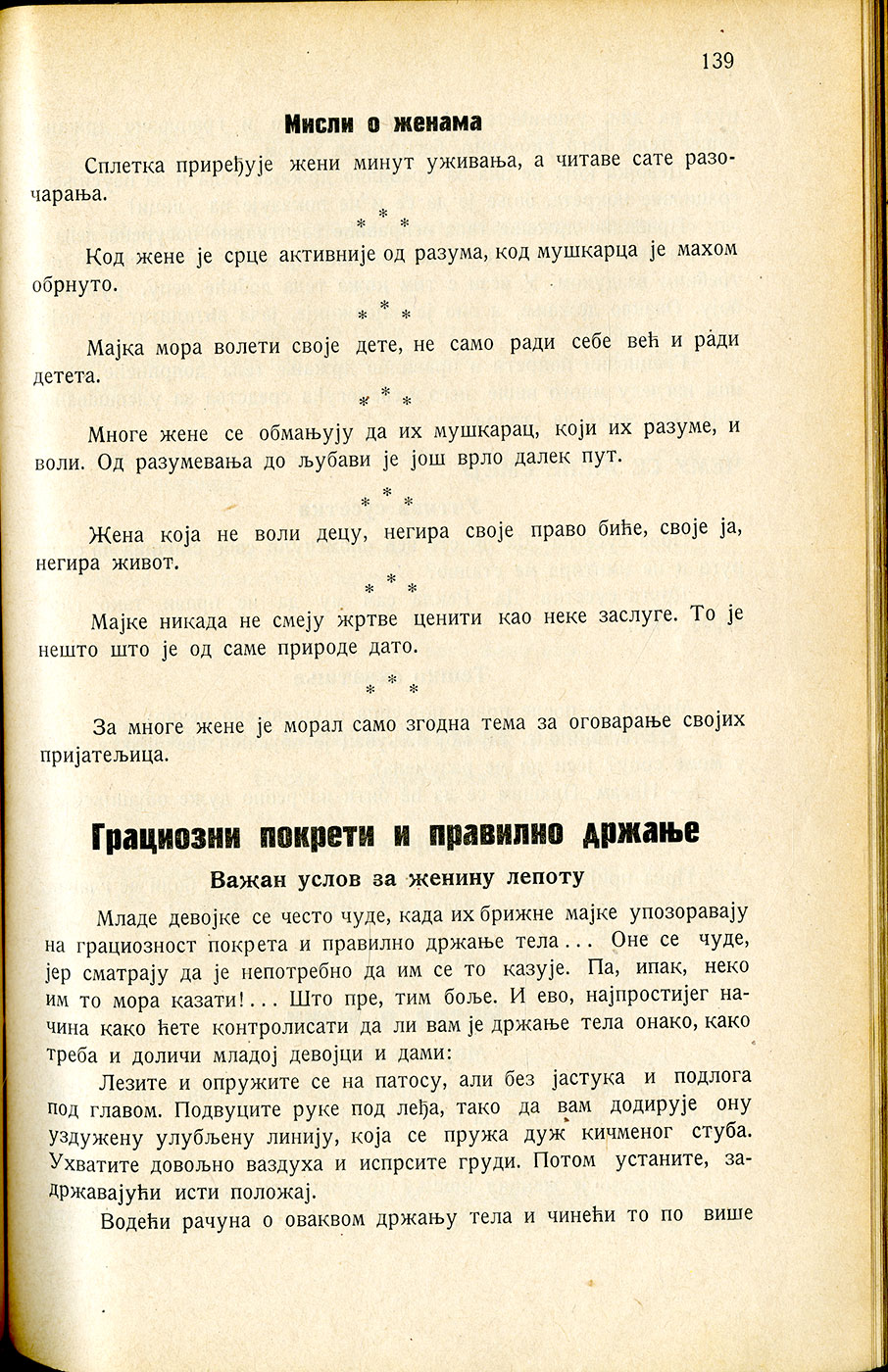 139

Мисли о женама

Сплетка приређује жени минут уживања, а читаве сате разочарања.

* * *

Код жене је срце активније од разума, код мушкарца је махом обрнуто.

* * *

Мајка мора волети своје дете, не само ради себе већ и ради детета.

* * *

Многе жене се обмањују да их мушкарац, који их разуме, и воли. Од разумевања до љубави је још врло далек пут.

* * *

Жена која не воли децу, негира своје право биће, своје ја, негира живот.

* * *

Мајке никада не смеју жртве ценити као неке заслуге. То је нешто што је од саме природе дато.

* * *

За многе жене је морал само згодна тема за оговарање својих пријатељица.

Грациозни покрети и правилно држање

Важан услов за женину лепоту

Младе девојке се често чуде, када их брижне мајке упозоравају на грациозност покрета и правилно држање тела... Оне се чуде, јер сматрају да је непотребно да им се то казује. Па, ипак, неко им то мора казати!... Што пре, тим боље. И ево, најпростијег начина како ћете контролисати да ли вам је држање тела онако, како треба и доличи младој девојци и дами:

Лезите и опружите се на патосу, али без јастука и подлога под главом. Подвуците руке под леђа, тако да вам додирује ону уздужену улубљену линију, која се пружа дуж кичменог стуба. Ухватите довољно ваздуха и испрсите груди. Потом устаните, задржавајући исти положај.

Водећи рачуна о оваквом држању тела и чинећи то по више